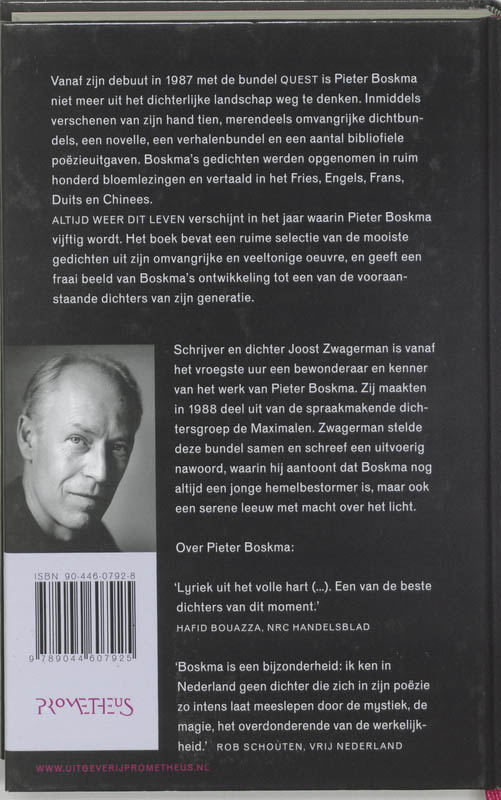 Vanaf zijn debuut in 1987 met de bundel QUEST is Pieter Boskma niet meer uit het dichterlijke landschap weg te denken. Inmiddels verschenen van zijn hand tien, merendeels omvangrijke dichtbundels, een novelle, een verhalenbundel en een aantal bibliofiele poëzieuitgaven. Boskma's gedichten werden opgenomen in ruim honderd bloemlezingen en vertaald in het Fries, Engels, Frans, Duits en Chinees.
ALTIJD WEER DIT LEVEN verschijnt in het jaar waarin Pieter Boskma vijftig wordt. Het boek bevat een ruime selectie van de mooiste gedichten uit zijn omvangrijke en veeltonige oeuvre, en geeft een fraai beeld van Boskma's ontwikkeling tot een van de vooraanstaande dichters van zijn generatie.

Schrijver en dichter Joost Zwagerman is vanaf het vroegste uur een bewonderaar en kenner van het werk van Pieter Boskma. Zij maakten in 1988 deel uit van de spraakmakende dichtersgroep de Maximalen. Zwagerman stelde deze bundel samen en schreef een uitvoerig nawoord, waarin hij aantoont dat Boskma nog altijd een jonge hemelbestormer is, maar ook een serene leeuw met macht over het licht.

Over Pieter Boskma:

'Lyriek uit het volle hart (...). Een van de beste dichters van dit moment.'
HAFID BOUAZZA, NRC HANDELSBLAD

'Boskma is een bijzonderheid: ik ken in Nederland geen dichter die zich in zijn poëzie zo intens laat meeslepen door de mystiek, de magie, het overdonderende van de werkelijkheid.' ROB SCHOUTEN, VRIJ NEDERLAND

ISBN 90-446-0792-8

9 789044 607925

PROMETHEUS

WWW.UITGEVERIJPROMETHEUS.NL